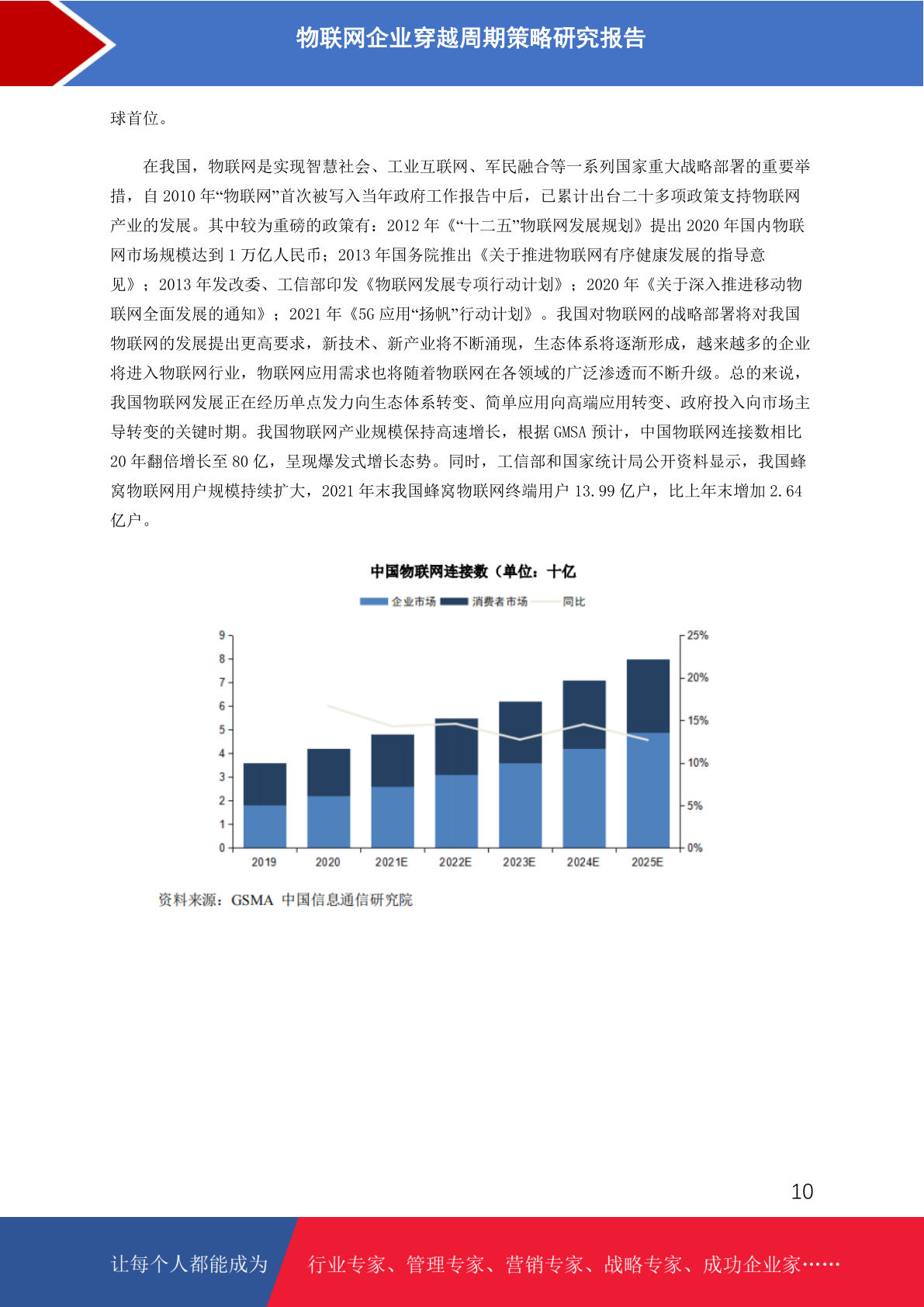 物联网企业穿越周期策略研究报告

球首位。

在我国，物联网是实现智慧社会、工业互联网、军民融合等一系列国家重大战略部署的重要举措，自 2010 年“物联网”首次被写入当年政府工作报告中后，已累计出台二十多项政策支持物联网产业的发展。其中较为重磅的政策有：2012 年《“十二五”物联网发展规划》提出 2020 年国内物联网市场规模达到 1 万亿人民币；2013 年国务院推出《关于推进物联网有序健康发展的指导意见》；2013 年发改委、工信部印发《物联网发展专项行动计划》；2020 年《关于深入推进移动物联网全面发展的通知》；2021 年《5G 应用“扬帆”行动计划》。我国对物联网的战略部署将对我国物联网的发展提出更高要求，新技术、新产业将不断涌现，生态体系将逐渐形成，越来越多的企业将进入物联网行业，物联网应用需求也将随着物联网在各领域的广泛渗透而不断升级。总的来说，我国物联网发展正在经历单点发力向生态体系转变、简单应用向高端应用转变、政府投入向市场主导转变的关键时期。我国物联网产业规模保持高速增长，根据 GMSA 预计，中国物联网连接数相比 20 年翻倍增长至 80 亿，呈现爆发式增长态势。同时，工信部和国家统计局公开资料显示，我国蜂窝物联网用户规模持续扩大，2021 年末我国蜂窝物联网终端用户 13.99 亿户，比上年末增加 2.64 亿户。

中国物联网连接数（单位：十亿

企业市场 消费者市场 同比

9 8 7 6 5 4 3 2 1 0

25% 20% 15% 10% 5% 0%

2019 2020 2021E 2022E 2023E 2024E 2025E

资料来源：GSMA 中国信息通信研究院

10

让每个人都能成为 行业专家、管理专家、营销专家、战略专家、成功企业家……